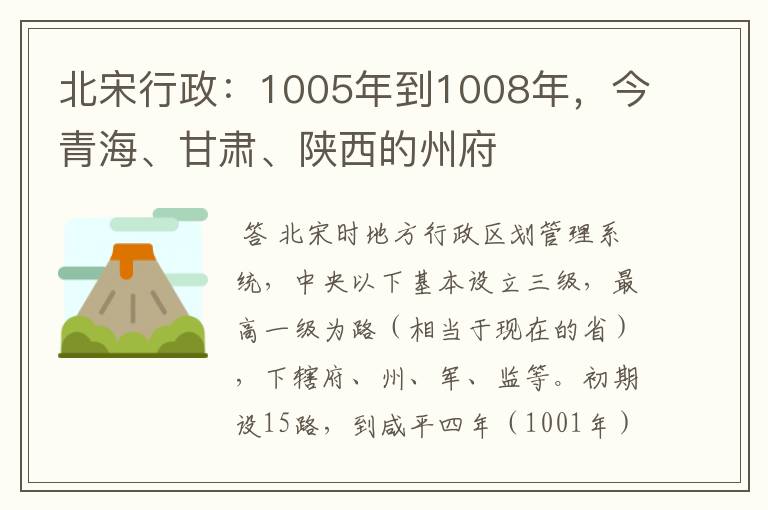 北宋行政：1005年到1008年，今青海、甘肃、陕西的州府

答 北宋时地方行政区划管理系统，中央以下基本设立三级，最高一级为路（相当于现在的省），下辖府、州、军、监等。初期设15路，到咸平四年（1001年）